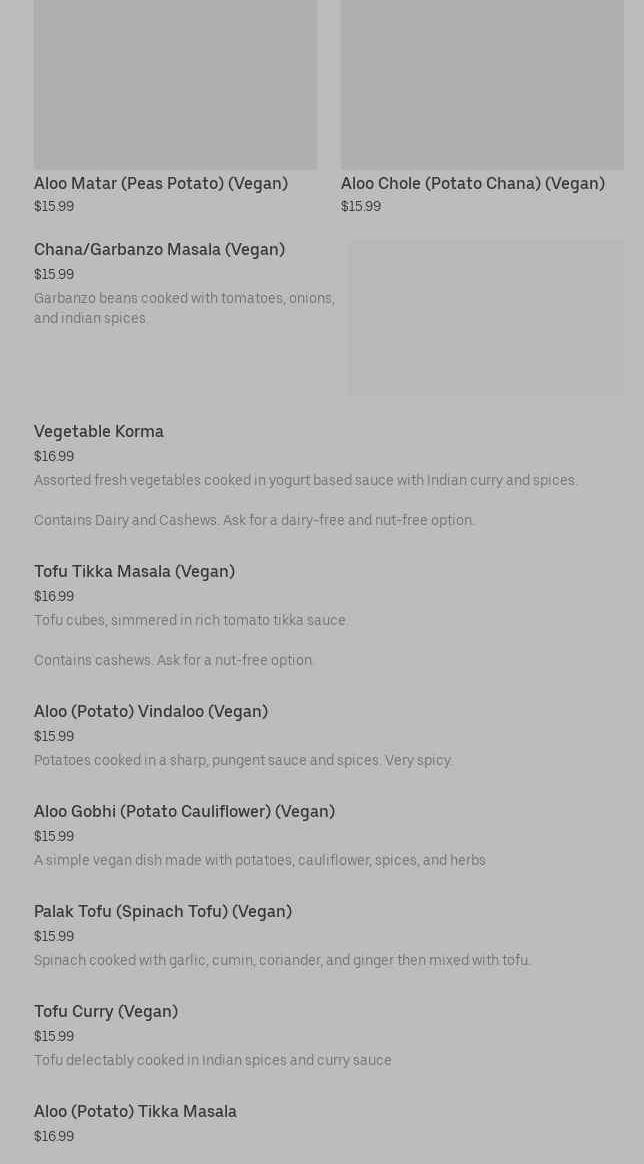 Aloo Matar (Peas Potato) (Vegan)
$15.99

Aloo Chole (Potato Chana) (Vegan)
$15.99

Chana/Garbanzo Masala (Vegan)
$15.99
Garbanzo beans cooked with tomatoes, onions, and indian spices.

Vegetable Korma
$16.99
Assorted fresh vegetables cooked in yogurt based sauce with Indian curry and spices.

Contains Dairy and Cashews. Ask for a dairy-free and nut-free option.

Tofu Tikka Masala (Vegan)
$16.99
Tofu cubes, simmered in rich tomato tikka sauce.

Contains cashews. Ask for a nut-free option.

Aloo (Potato) Vindaloo (Vegan)
$15.99
Potatoes cooked in a sharp, pungent sauce and spices. Very spicy.

Aloo Gobhi (Potato Cauliflower) (Vegan)
$15.99
A simple vegan dish made with potatoes, cauliflower, spices, and herbs

Palak Tofu (Spinach Tofu) (Vegan)
$15.99
Spinach cooked with garlic, cumin, coriander, and ginger then mixed with tofu.

Tofu Curry (Vegan)
$15.99
Tofu delectably cooked in Indian spices and curry sauce

Aloo (Potato) Tikka Masala
$16.99